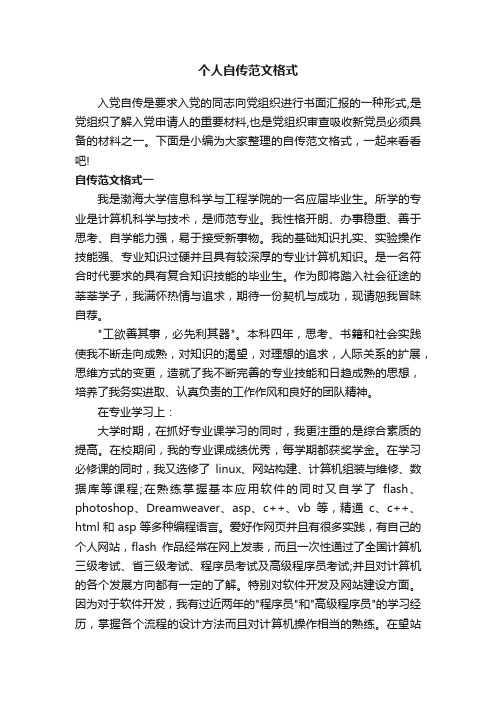 个人自传范文格式

入党自传是要求入党的同志向党组织进行书面汇报的一种形式,是党组织了解入党申请人的重要材料,也是党组织审查吸收新党员必须具备的材料之一。下面是小编为大家整理的自传范文格式，一起来看看吧!

自传范文格式一

我是渤海大学信息科学与工程学院的一名应届毕业生。所学的专业是计算机科学与技术，是师范专业。我性格开朗、办事稳重、善于思考、自学能力强，易于接受新事物。我的基础知识扎实、实验操作技能强、专业知识过硬并且具有较深厚的专业计算机知识。是一名符合时代要求的具有复合知识技能的毕业生。作为即将踏入社会征途的莘莘学子，我满怀热情与追求，期待一份契机与成功，现请恕我冒昧自荐。

"工欲善其事，必先利其器"。本科四年，思考、书籍和社会实践使我不断走向成熟，对知识的渴望，对理想的追求，人际关系的扩展，思维方式的变更，造就了我不断完善的专业技能和日趋成熟的思想，培养了我务实进取、认真负责的工作作风和良好的团队精神。

在专业学习上：

大学时期，在抓好专业课学习的同时，我更注重的是综合素质的提高。在校期间，我的专业课成绩优秀，每学期都获奖学金。在学习必修课的同时，我又选修了 linux、网站构建、计算机组装与维修、数据库等课程;在熟练掌握基本应用软件的同时又自学了 flash、photoshop、Dreamweaver、asp、c++、vb 等，精通 c、c++、html 和 asp 等多种编程语言。爱好作网页并且有很多实践，有自己的个人网站，flash 作品经常在网上发表，而且一次性通过了全国计算机三级考试、省三级考试、程序员考试及高级程序员考试;并且对计算机的各个发展方向都有一定的了解。特别对软件开发及网站建设方面。因为对于软件开发，我有过近两年的"程序员"和"高级程序员"的学习经历，掌握各个流程的设计方法而且对计算机操作相当的熟练。在望站